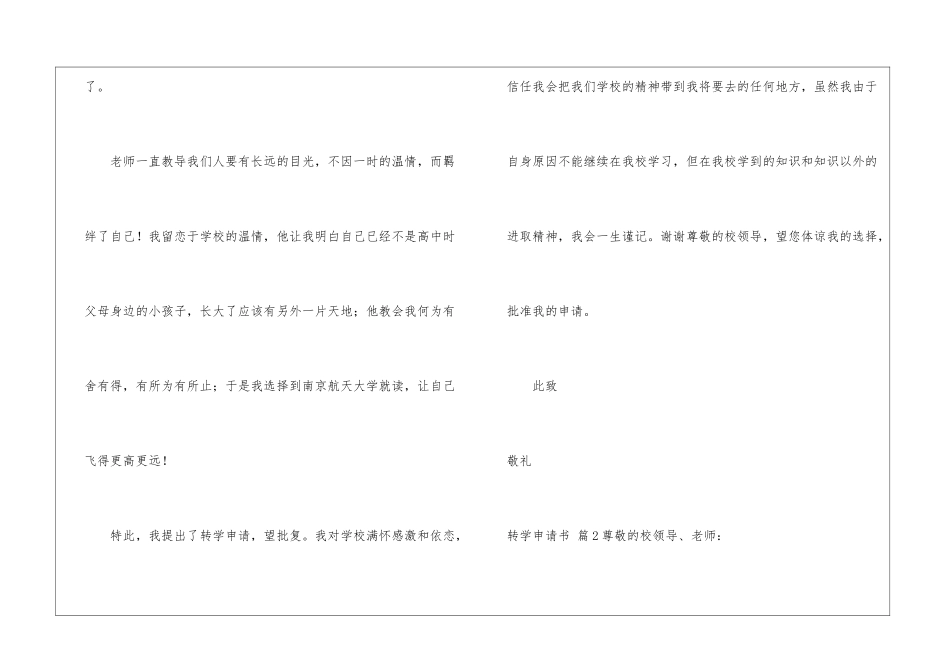 了。

老师一直教导我们人要有长远的目光，不因一时的温情，而羁绊了自己！我留恋于学校的温情，他让我明白自己已经不是高中时父母身边的小孩子，长大了应该有另外一片天地；他教会我何为有舍有得，有所为有所止；于是我选择到南京航天大学就读，让自己飞得更高更远！

特此，我提出了转学申请，望批复。我对学校满怀感激和依恋，信任我会把我们学校的精神带到我将要去的任何地方，虽然我由于自身原因不能继续在我校学习，但在我校学到的知识和知识以外的进取精神，我会一生谨记。谢谢尊敬的校领导，望您体谅我的选择，批准我的申请。

此致

敬礼

转学申请书 篇2尊敬的校领导、老师：